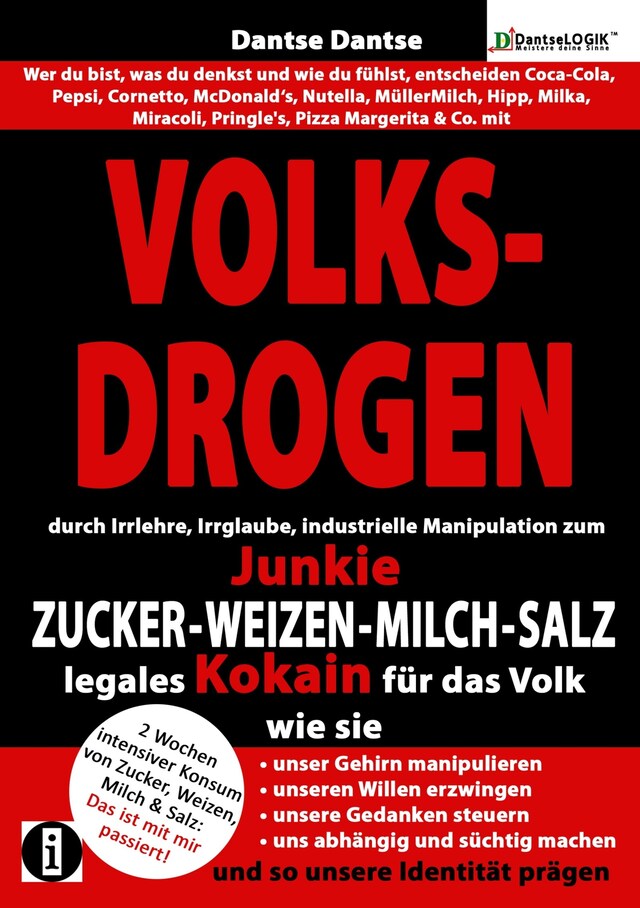 Dantse Dantse

DantseLOGIK™ Meistere deine Sinne

Wer du bist, was du denkst und wie du fühlst, entscheiden Coca-Cola, Pepsi, Cornetto, McDonald's, Nutella, MüllerMilch, Hipp, Milka, Miracoli, Pringle's, Pizza Margerita & Co. mit

VOLKS-DROGEN

durch Irrlehre, Irrglaube, industrielle Manipulation zum

Junkie

ZUCKER-WEIZEN-MILCH-SALZ

legales Kokain für das Volk

wie sie

2 Wochen intensiver Konsum von Zucker, Weizen, Milch & Salz: Das ist mit mir passiert!

• unser Gehirn manipulieren
• unseren Willen erzwingen
• unsere Gedanken steuern
• uns abhängig und süchtig machen

und so unsere Identität prägen

i